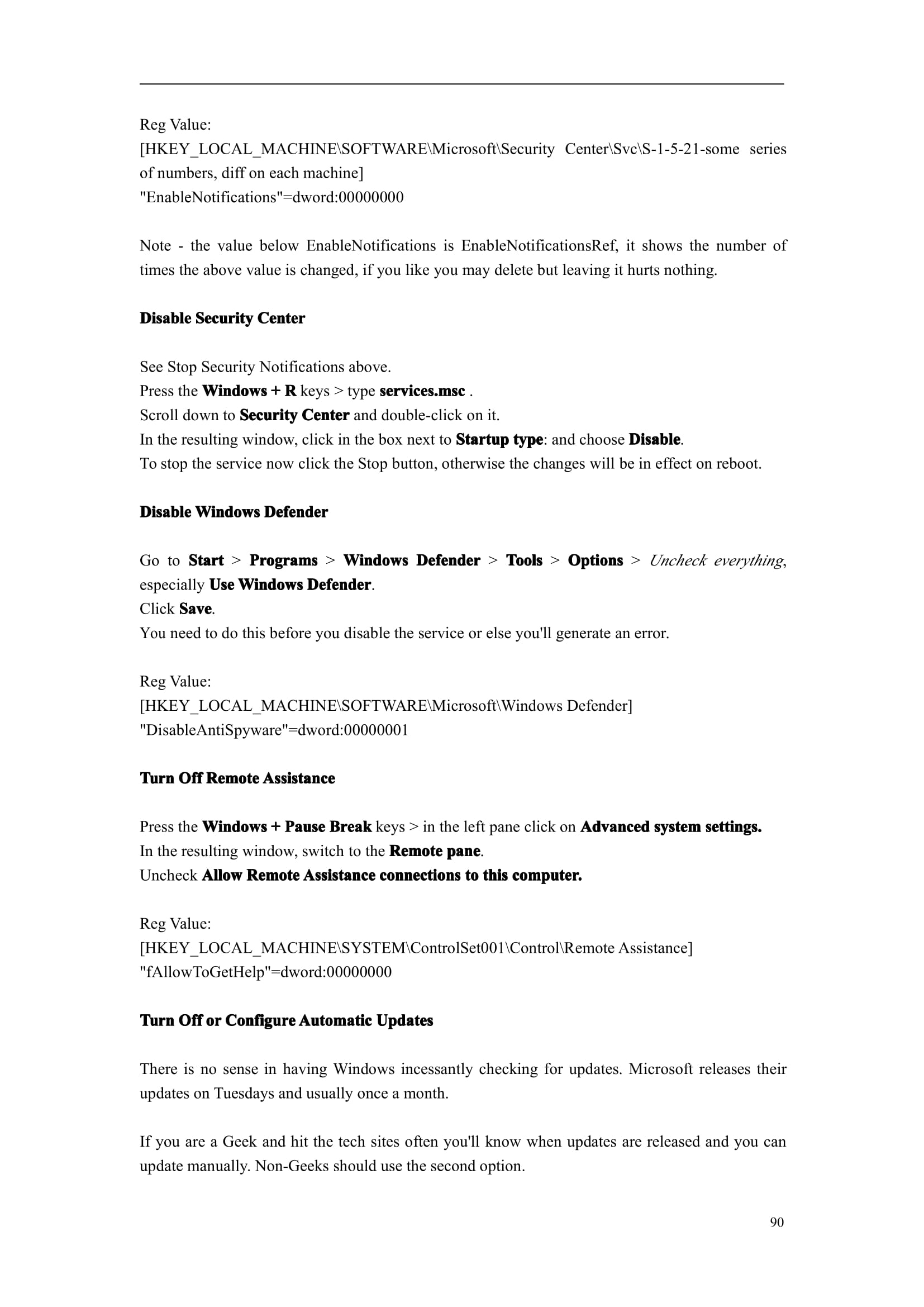 Reg Value:
[HKEY_LOCAL_MACHINE\SOFTWARE\Microsoft\Security Center\Svc\S-1-5-21-some series of numbers, diff on each machine]
"EnableNotifications"=dword:00000000

Note - the value below EnableNotifications is EnableNotificationsRef, it shows the number of times the above value is changed, if you like you may delete but leaving it hurts nothing.

Disable Security Center

See Stop Security Notifications above.
Press the Windows + R keys > type services.msc .
Scroll down to Security Center and double-click on it.
In the resulting window, click in the box next to Startup type: and choose Disable.
To stop the service now click the Stop button, otherwise the changes will be in effect on reboot.

Disable Windows Defender

Go to Start > Programs > Windows Defender > Tools > Options > Uncheck everything, especially Use Windows Defender.
Click Save.
You need to do this before you disable the service or else you'll generate an error.

Reg Value:
[HKEY_LOCAL_MACHINE\SOFTWARE\Microsoft\Windows Defender]
"DisableAntiSpyware"=dword:00000001

Turn Off Remote Assistance

Press the Windows + Pause Break keys > in the left pane click on Advanced system settings.
In the resulting window, switch to the Remote pane.
Uncheck Allow Remote Assistance connections to this computer.

Reg Value:
[HKEY_LOCAL_MACHINE\SYSTEM\ControlSet001\Control\Remote Assistance]
"fAllowToGetHelp"=dword:00000000

Turn Off or Configure Automatic Updates

There is no sense in having Windows incessantly checking for updates. Microsoft releases their updates on Tuesdays and usually once a month.

If you are a Geek and hit the tech sites often you'll know when updates are released and you can update manually. Non-Geeks should use the second option.

90